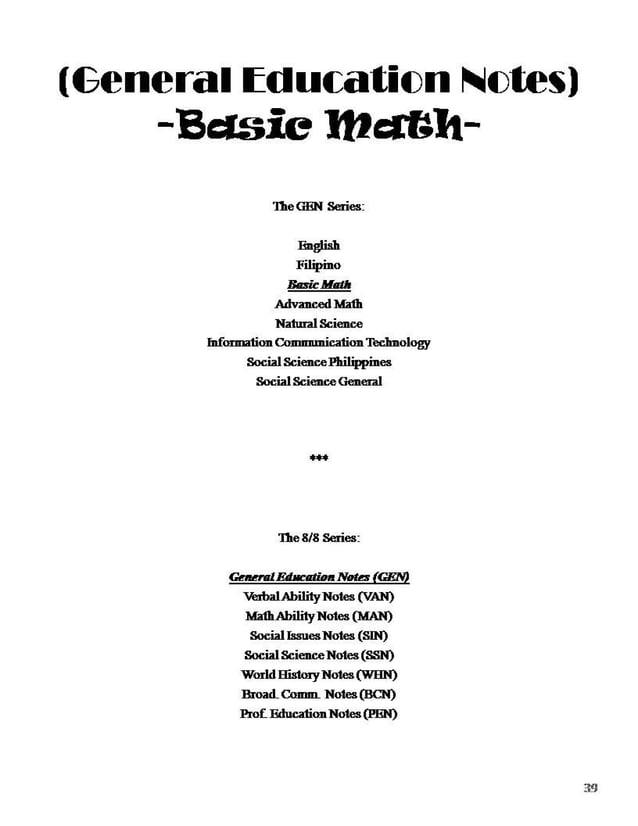 (General Education Notes)
-Basic Math-

The GEN Series:

English
Filipino
Basic Math
Advanced Math
Natural Science
Information Communication Technology
Social Science Philippines
Social Science General

***

The 8/8 Series:

General Education Notes (GEN)
Verbal Ability Notes (VAN)
Math Ability Notes (MAN)
Social Issues Notes (SIN)
Social Science Notes (SSN)
World History Notes (WHN)
Broad. Comm. Notes (BCN)
Prof. Education Notes (PEN)

39